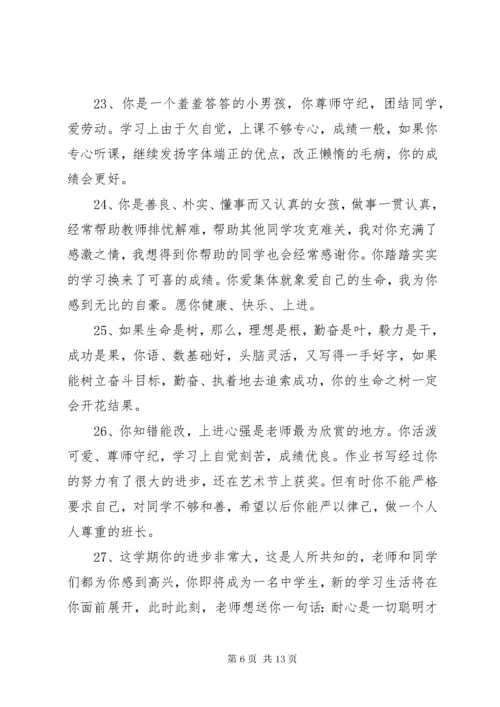 23、你是一个羞羞答答的小男孩，你尊师守纪，团结同学，爱劳动。学习上由于欠自觉，上课不够专心，成绩一般，如果你专心听课，继续发扬字体端正的优点，改正懒惰的毛病，你的成绩会更好。

24、你是善良、朴实、懂事而又认真的女孩，做事一贯认真，经常帮助教师排忧解难，帮助其他同学攻克难关，我对你充满了感激之情，我想得到你帮助的同学也会经常感谢你。你踏踏实实的学习换来了可喜的成绩。你爱集体就象爱自己的生命，我为你感到无比的自豪。愿你健康、快乐、上进。

25、如果生命是树，那么，理想是根，勤奋是叶，毅力是干，成功是果，你语、数基础好，头脑灵活，又写得一手好字，如果能树立奋斗目标，勤奋、执着地去追索成功，你的生命之树一定会开花结果。

26、你知错能改，上进心强是老师最为欣赏的地方。你活泼可爱、尊师守纪，学习上自觉刻苦，成绩优良。作业书写经过你的努力有了很大的进步，还在艺术节上获奖。但有时你不能严格要求自己，对同学不够和善，希望以后你能严以律己，做一个人人尊重的班长。

27、这学期你的进步非常大，这是人所共知的，老师和同学们都为你感到高兴，你即将成为一名中学生，新的学习生活将在你面前展开，此时此刻，老师想送你一句话：耐心是一切聪明才

第 6 页 共 13 页